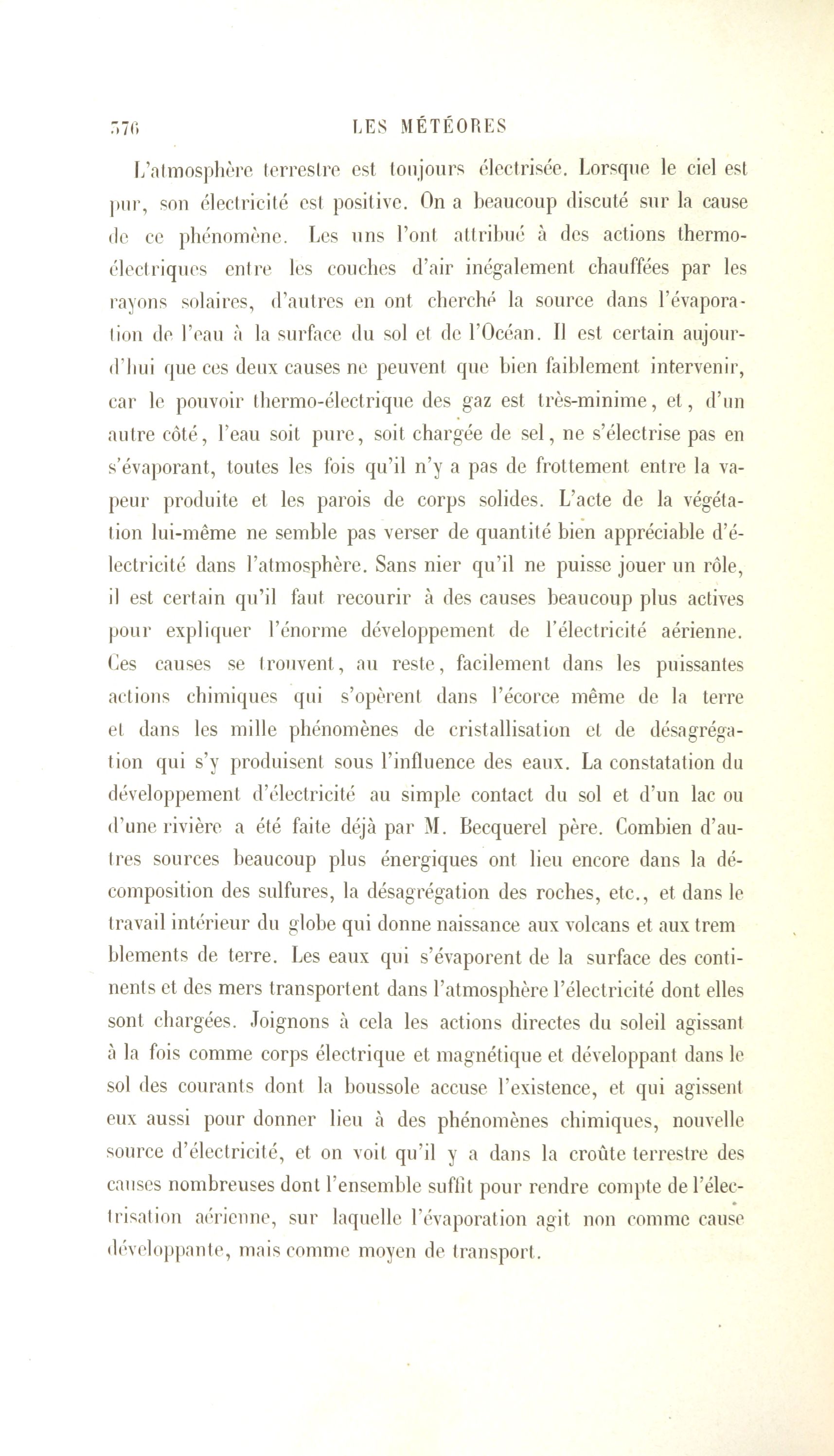 376 LES MÉTÉORES

L'atmosphère terrestre est toujours électrisée. Lorsque le ciel est pur, son électricité est positive. On a beaucoup discuté sur la cause de ce phénomène. Les uns l'ont attribué à des actions thermo-électriques entre les couches d'air inégalement chauffées par les rayons solaires, d'autres en ont cherché la source dans l'évaporation de l'eau à la surface du sol et de l'Océan. Il est certain aujourd'hui que ces deux causes ne peuvent que bien faiblement intervenir, car le pouvoir thermo-électrique des gaz est très-minime, et, d'un autre côté, l'eau soit pure, soit chargée de sel, ne s'électrise pas en s'évaporant, toutes les fois qu'il n'y a pas de frottement entre la vapeur produite et les parois de corps solides. L'acte de la végétation lui-même ne semble pas verser de quantité bien appréciable d'électricité dans l'atmosphère. Sans nier qu'il ne puisse jouer un rôle, il est certain qu'il faut recourir à des causes beaucoup plus actives pour expliquer l'énorme développement de l'électricité aérienne. Ces causes se trouvent, au reste, facilement dans les puissantes actions chimiques qui s'opèrent dans l'écorce même de la terre et dans les mille phénomènes de cristallisation et de désagrégation qui s'y produisent sous l'influence des eaux. La constatation du développement d'électricité au simple contact du sol et d'un lac ou d'une rivière a été faite déjà par M. Becquerel père. Combien d'autres sources beaucoup plus énergiques ont lieu encore dans la décomposition des sulfures, la désagrégation des roches, etc., et dans le travail intérieur du globe qui donne naissance aux volcans et aux trem blements de terre. Les eaux qui s'évaporent de la surface des continents et des mers transportent dans l'atmosphère l'électricité dont elles sont chargées. Joignons à cela les actions directes du soleil agissant à la fois comme corps électrique et magnétique et développant dans le sol des courants dont la boussole accuse l'existence, et qui agissent eux aussi pour donner lieu à des phénomènes chimiques, nouvelle source d'électricité, et on voit qu'il y a dans la croûte terrestre des causes nombreuses dont l'ensemble suffit pour rendre compte de l'électrisation aérienne, sur laquelle l'évaporation agit non comme cause développante, mais comme moyen de transport.